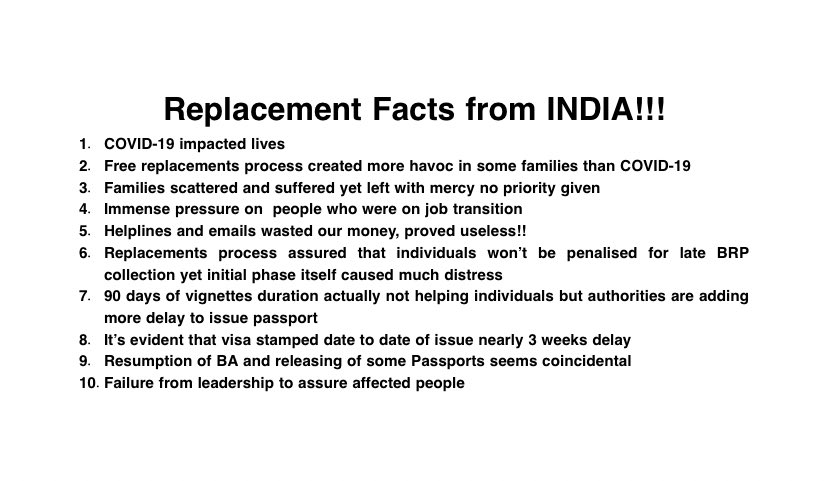 Replacement Facts from INDIA!!!

1. COVID-19 impacted lives
2. Free replacements process created more havoc in some families than COVID-19
3. Families scattered and suffered yet left with mercy no priority given
4. Immense pressure on people who were on job transition
5. Helplines and emails wasted our money, proved useless!!
6. Replacements process assured that individuals won't be penalised for late BRP collection yet initial phase itself caused much distress
7. 90 days of vignettes duration actually not helping individuals but authorities are adding more delay to issue passport
8. It's evident that visa stamped date to date of issue nearly 3 weeks delay
9. Resumption of BA and releasing of some Passports seems coincidental
10. Failure from leadership to assure affected people